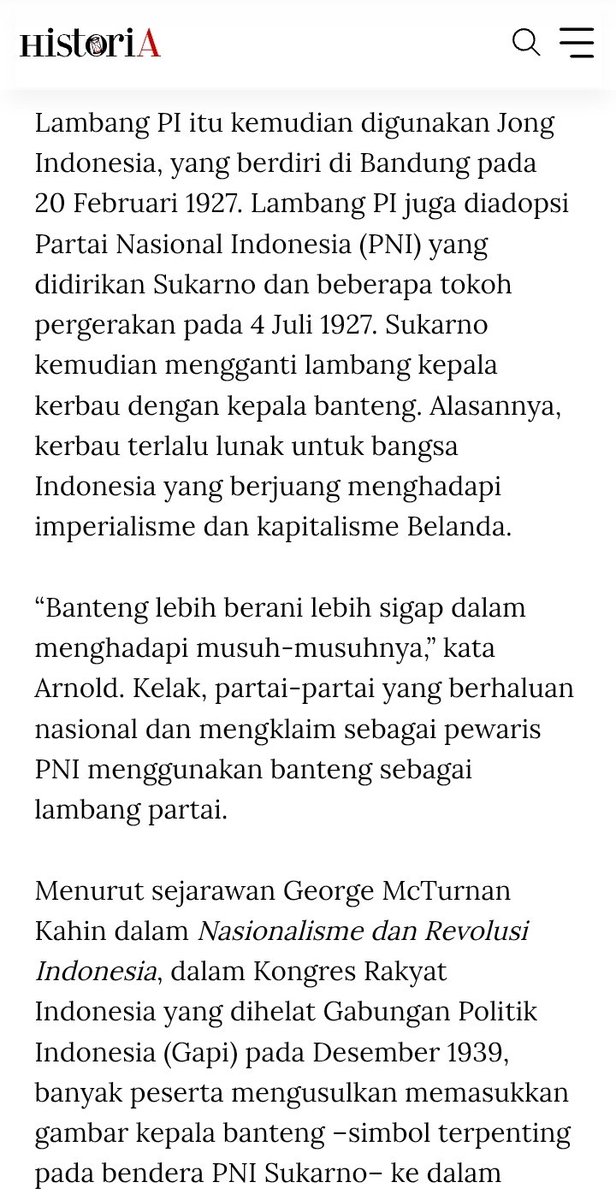 HistoriA

Lambang PI itu kemudian digunakan Jong Indonesia, yang berdiri di Bandung pada 20 Februari 1927. Lambang PI juga diadopsi Partai Nasional Indonesia (PNI) yang didirikan Sukarno dan beberapa tokoh pergerakan pada 4 Juli 1927. Sukarno kemudian mengganti lambang kepala kerbau dengan kepala banteng. Alasannya, kerbau terlalu lunak untuk bangsa Indonesia yang berjuang menghadapi imperialisme dan kapitalisme Belanda.

“Banteng lebih berani lebih sigap dalam menghadapi musuh-musuhnya,” kata Arnold. Kelak, partai-partai yang berhaluan nasional dan mengklaim sebagai pewaris PNI menggunakan banteng sebagai lambang partai.

Menurut sejarawan George McTurnan Kahin dalam Nasionalisme dan Revolusi Indonesia, dalam Kongres Rakyat Indonesia yang dihelat Gabungan Politik Indonesia (Gapi) pada Desember 1939, banyak peserta mengusulkan memasukkan gambar kepala banteng –simbol terpenting pada bendera PNI Sukarno– ke dalam